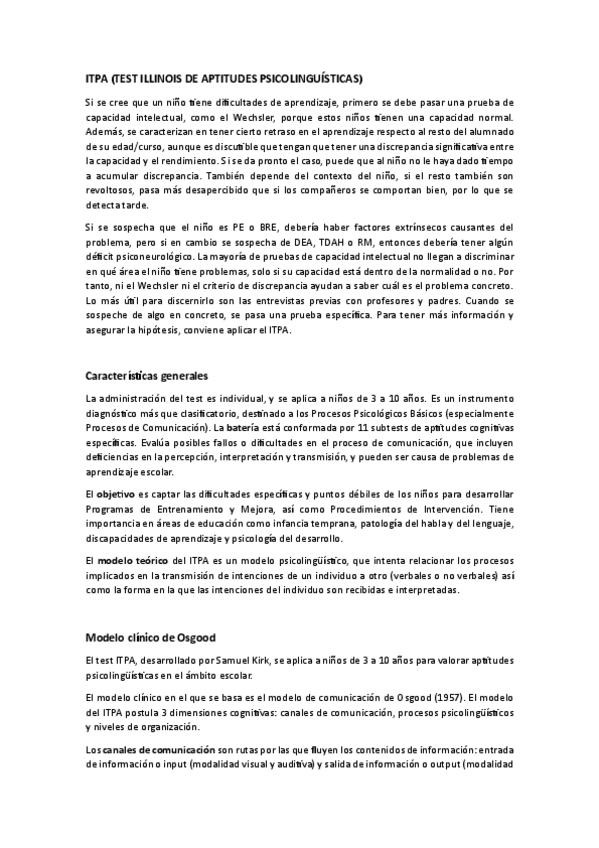 ITPA (TEST ILLINOIS DE APTITUDES PSICOLINGUÍSTICAS)

Si se cree que un niño tiene dificultades de aprendizaje, primero se debe pasar una prueba de capacidad intelectual, como el Wechsler, porque estos niños tienen una capacidad normal. Además, se caracterizan en tener cierto retraso en el aprendizaje respecto al resto del alumnado de su edad/curso, aunque es discutible que tengan que tener una discrepancia significativa entre la capacidad y el rendimiento. Si se da pronto el caso, puede que al niño no le haya dado tiempo a acumular discrepancia. También depende del contexto del niño, si el resto también son revoltosos, pasa más desapercibido que si los compañeros se comportan bien, por lo que se detecta tarde.

Si se sospecha que el niño es PE o BRE, debería haber factores extrínsecos causantes del problema, pero si en cambio se sospecha de DEA, TDAH o RM, entonces debería tener algún déficit psiconeurológico. La mayoría de pruebas de capacidad intelectual no llegan a discriminar en qué área el niño tiene problemas, solo si su capacidad está dentro de la normalidad o no. Por tanto, ni el Wechsler ni el criterio de discrepancia ayudan a saber cuál es el problema concreto. Lo más útil para discernirlo son las entrevistas previas con profesores y padres. Cuando se sospeche de algo en concreto, se pasa una prueba específica. Para tener más información y asegurar la hipótesis, conviene aplicar el ITPA.

Características generales

La administración del test es individual, y se aplica a niños de 3 a 10 años. Es un instrumento diagnóstico más que clasificatorio, destinado a los Procesos Psicológicos Básicos (especialmente Procesos de Comunicación). La batería está conformada por 11 subtests de aptitudes cognitivas específicas. Evalúa posibles fallos o dificultades en el proceso de comunicación, que incluyen deficiencias en la percepción, interpretación y transmisión, y pueden ser causa de problemas de aprendizaje escolar.

El objetivo es captar las dificultades específicas y puntos débiles de los niños para desarrollar Programas de Entrenamiento y Mejora, así como Procedimientos de Intervención. Tiene importancia en áreas de educación como infancia temprana, patología del habla y del lenguaje, discapacidades de aprendizaje y psicología del desarrollo.

El modelo teórico del ITPA es un modelo psicolingüístico, que intenta relacionar los procesos implicados en la transmisión de intenciones de un individuo a otro (verbales o no verbales) así como la forma en la que las intenciones del individuo son recibidas e interpretadas.

Modelo clínico de Osgood

El test ITPA, desarrollado por Samuel Kirk, se aplica a niños de 3 a 10 años para valorar aptitudes psicolingüísticas en el ámbito escolar.

El modelo clínico en el que se basa es el modelo de comunicación de Osgood (1957). El modelo del ITPA postula 3 dimensiones cognitivas: canales de comunicación, procesos psicolingüísticos y niveles de organización.

Los canales de comunicación son rutas por las que fluyen los contenidos de información: entrada de información o input (modalidad visual y auditiva) y salida de información o output (modalidad